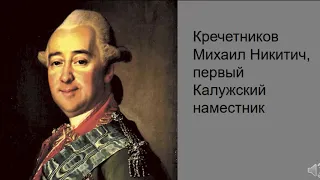 Кречетников Михаил Никитич, первый Калужский наместник